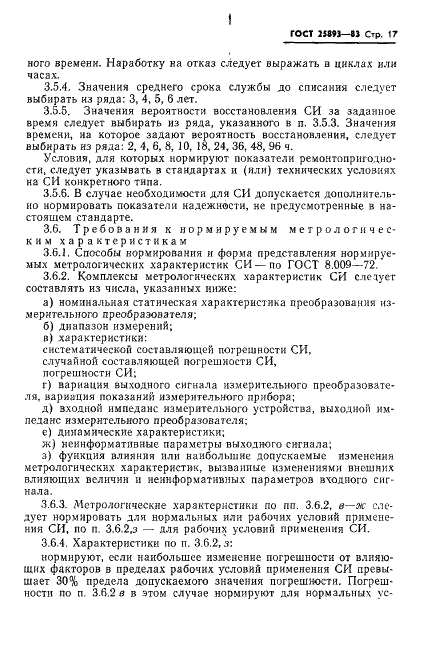 ГОСТ 25893—83 Стр. 17

ного времени. Наработку на отказ следует выражать в циклах или часах.

3.5.4. Значения среднего срока службы до списания следует выбирать из ряда: 3, 4, 5, 6 лет.

3.5.5. Значения вероятности восстановления СИ за заданное время следует выбирать из ряда, указанного в п. 3.5.3. Значения времени, на которое задают вероятность восстановления, следует выбирать из ряда: 2, 4, 6, 8, 10, 18, 24, 36, 48, 96 ч.

Условия, для которых нормируют показатели ремонтопригодности, следует указывать в стандартах и (или) технических условиях на СИ конкретного типа.

3.5.6. В случае необходимости для СИ допускается дополнительно нормировать показатели надежности, не предусмотренные в настоящем стандарте.

3.6. Требования к нормируемым метрологическим характеристикам

3.6.1. Способы нормирования и форма представления нормируемых метрологических характеристик СИ — по ГОСТ 8.009—72.

3.6.2. Комплексы метрологических характеристик СИ следует составлять из числа, указанных ниже:

а) номинальная статическая характеристика преобразования измерительного преобразователя;

б) диапазон измерений;

в) характеристики:
систематической составляющей погрешности СИ,
случайной составляющей погрешности СИ,
погрешности СИ;

г) вариация выходного сигнала измерительного преобразователя, вариация показаний измерительного прибора;

д) входной импеданс измерительного устройства, выходной импеданс измерительного преобразователя;

е) динамические характеристики;

ж) неинформативные параметры выходного сигнала;

з) функция влияния или наибольшие допускаемые изменения метрологических характеристик, вызванные изменениями внешних влияющих величин и неинформативных параметров входного сигнала.

3.6.3. Метрологические характеристики по пп. 3.6.2, в—ж следует нормировать для нормальных или рабочих условий применения СИ, по п. 3.6.2,з — для рабочих условий применения СИ.

3.6.4. Характеристики по п. 3.6.2, з:

нормируют, если наибольшее изменение погрешности от влияющих факторов в пределах рабочих условий применения СИ превышает 30% предела допускаемого значения погрешности. Погрешности по п. 3.6.2 в в этом случае нормируют для нормальных ус-